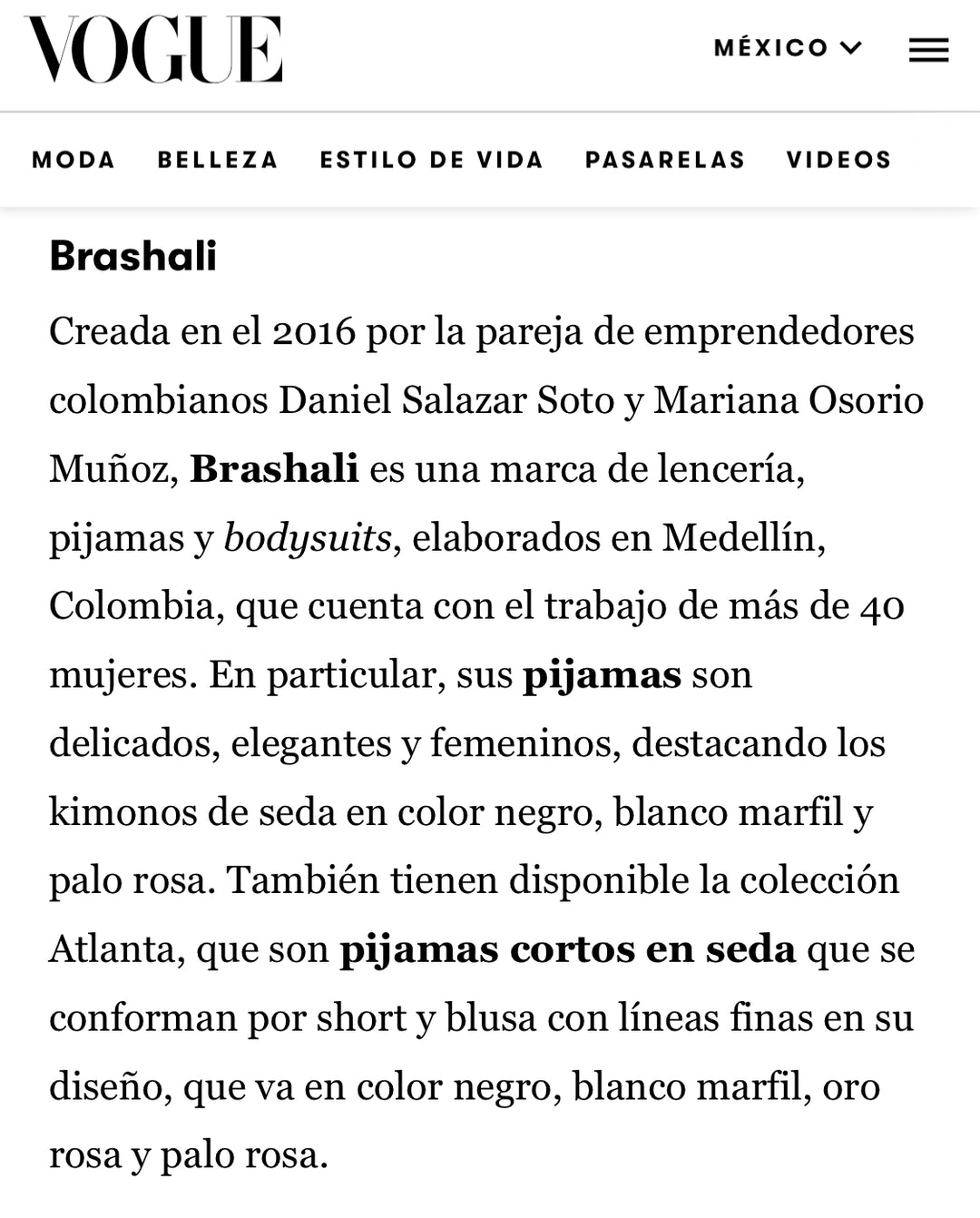 VOGUE

MÉXICO

MODA BELLEZA ESTILO DE VIDA PASARELAS VIDEOS

Brashali

Creada en el 2016 por la pareja de emprendedores colombianos Daniel Salazar Soto y Mariana Osorio Muñoz, Brashali es una marca de lencería, pijamas y bodysuits, elaborados en Medellín, Colombia, que cuenta con el trabajo de más de 40 mujeres. En particular, sus pijamas son delicados, elegantes y femeninos, destacando los kimonos de seda en color negro, blanco marfil y palo rosa. También tienen disponible la colección Atlanta, que son pijamas cortos en seda que se conforman por short y blusa con líneas finas en su diseño, que va en color negro, blanco marfil, oro rosa y palo rosa.